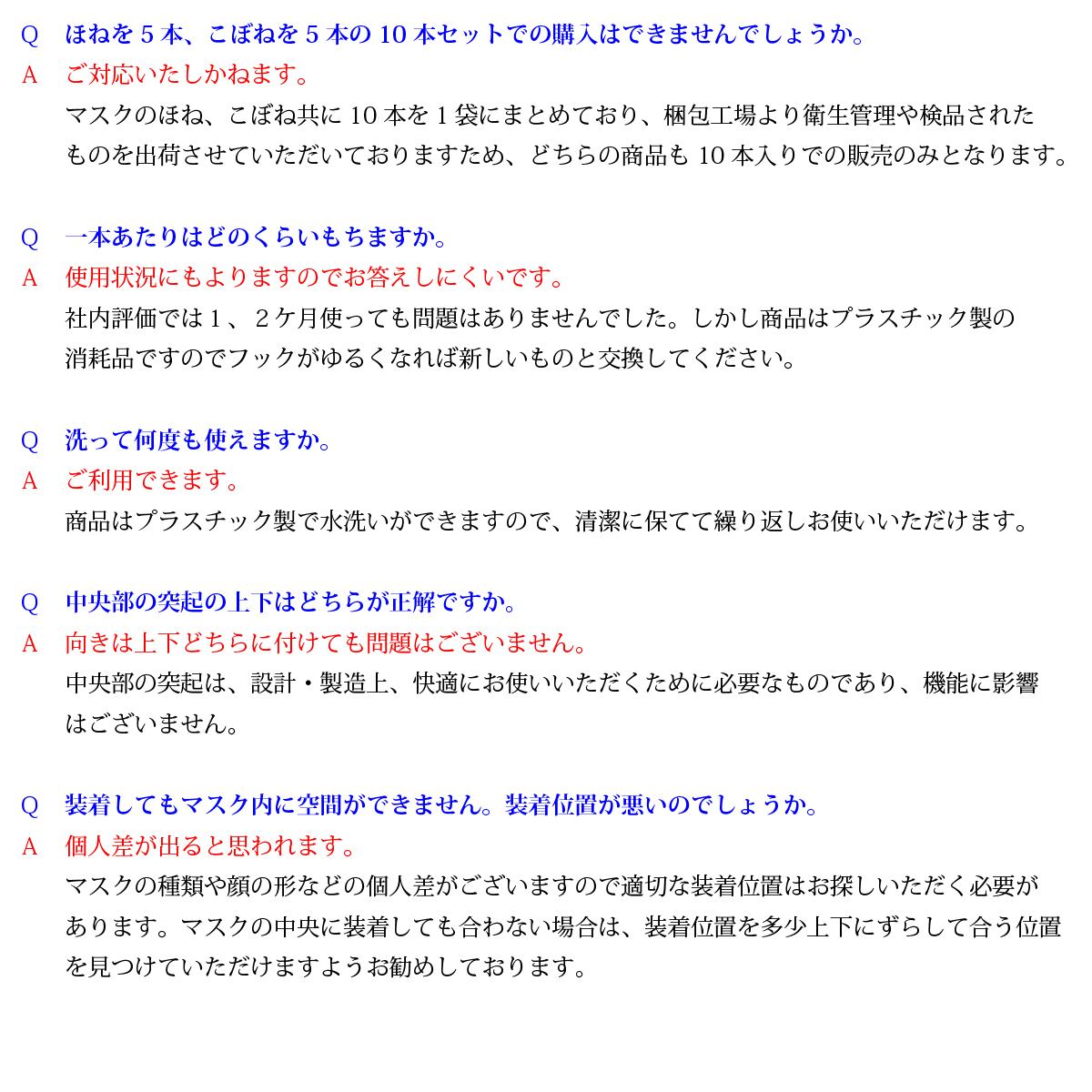 Q ほねを5本、こぼねを5本の10本セットでの購入はできませんでしょうか。

A ご対応いたしかねます。

マスクのほね、こぼね共に10本を1袋にまとめており、梱包工場より衛生管理や検品されたものを出荷させていただいておりますため、どちらの商品も10本入りでの販売のみとなります。

Q 一本あたりはどのくらいもちますか。

A 使用状況にもよりますのでお答えしにくいです。

社内評価では1、2ケ月使っても問題はありませんでした。しかし商品はプラスチック製の消耗品ですのでフックがゆるくなれば新しいものと交換してください。

Q 洗って何度も使えますか。

A ご利用できます。

商品はプラスチック製で水洗いができますので、清潔に保てて繰り返しお使いいただけます。

Q 中央部の突起の上下はどちらが正解ですか。

A 向きは上下どちらに付けても問題はございません。

中央部の突起は、設計・製造上、快適にお使いいただくために必要なものであり、機能に影響はございません。

Q 装着してもマスク内に空間ができません。装着位置が悪いのでしょうか。

A 個人差が出ると思われます。

マスクの種類や顔の形などの個人差がございますので適切な装着位置はお探しいただく必要があります。マスクの中央に装着しても合わない場合は、装着位置を多少上下にずらして合う位置を見つけていただけますようお勧めしております。